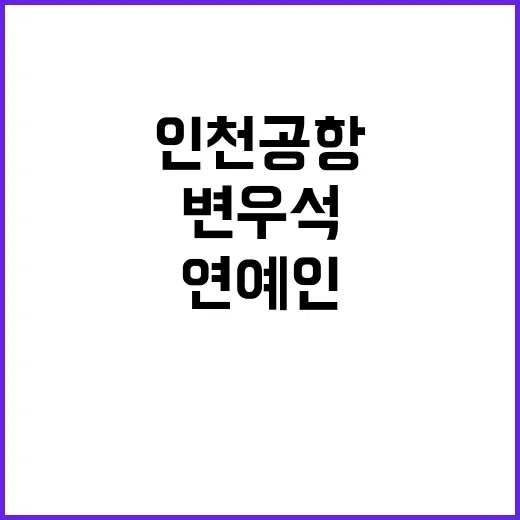 인천공항
변우석
연예인